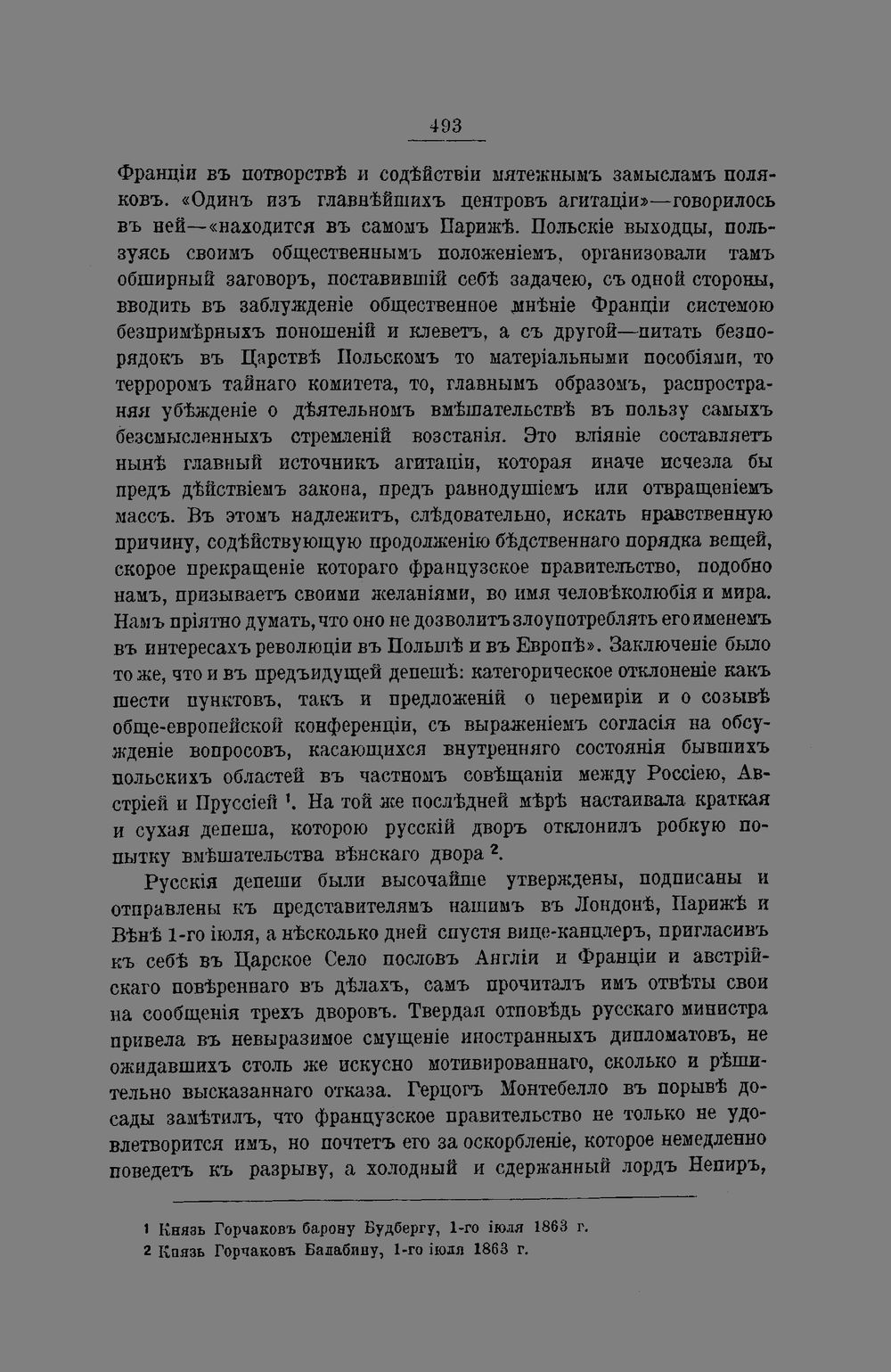 493

Франціи въ потворствѣ и содѣйствіи мятежнымъ замысламъ поляковъ. «Одинъ изъ главнѣйшихъ центровъ агитаціи»—говорилось въ ней—«находится въ самомъ Парижѣ. Польскіе выходцы, пользуясь своимъ общественнымъ положеніемъ, организовали тамъ обширный заговоръ, поставившій себѣ задачею, съ одной стороны, вводить въ заблужденіе общественное мнѣніе Франціи системою безпримѣрныхъ поношеній и клеветъ, а съ другой—питать безпорядокъ въ Царствѣ Польскомъ то матеріальными пособіями, то терроромъ тайнаго комитета, то, главнымъ образомъ, распространяя убѣжденіе о дѣятельномъ вмѣшательствѣ въ пользу самыхъ безсмысленныхъ стремленій возстанія. Это вліяніе составляетъ нынѣ главный источникъ агитаціи, которая иначе исчезла бы предъ дѣйствіемъ закона, предъ равнодушіемъ или отвращеніемъ массъ. Въ этомъ надлежитъ, слѣдовательно, искать нравственную причину, содѣйствующую продолженію бѣдственнаго порядка вещей, скорое прекращеніе котораго французское правительство, подобно намъ, призываетъ своими желаніями, во имя человѣколюбія и мира. Намъ пріятно думать, что оно не дозволитъ злоупотреблять его именемъ въ интересахъ революціи въ Польшѣ и въ Европѣ». Заключеніе было то же, что и въ предъидущей депешѣ: категорическое отклоненіе какъ шести пунктовъ, такъ и предложеній о перемиріи и о созывѣ обще-европейской конференціи, съ выраженіемъ согласія на обсужденіе вопросовъ, касающихся внутренняго состоянія бывшихъ польскихъ областей въ частномъ совѣщаніи между Россіею, Австріей и Пруссіей $^{1}$. На той же послѣдней мѣрѣ настаивала краткая и сухая депеша, которою русскій дворъ отклонилъ робкую попытку вмѣшательства вѣнскаго двора $^{2}$.

Русскія депеши были высочайше утверждены, подписаны и отправлены къ представителямъ нашимъ въ Лондонѣ, Парижѣ и Вѣнѣ 1-го іюля, а нѣсколько дней спустя вице-канцлеръ, пригласивъ къ себѣ въ Царское Село пословъ Англіи и Франціи и австрійскаго повѣреннаго въ дѣлахъ, самъ прочиталъ имъ отвѣты свои на сообщенія трехъ дворовъ. Твердая отповѣдь русскаго министра привела въ невыразимое смущеніе иностранныхъ дипломатовъ, не ожидавшихъ столь же искусно мотивированнаго, сколько и рѣшительно высказаннаго отказа. Герцогъ Монтебелло въ порывѣ досады замѣтилъ, что французское правительство не только не удовлетворится имъ, но почтетъ его за оскорбленіе, которое немедленно поведетъ къ разрыву, а холодный и сдержанный лордъ Непиръ,

1 Князь Горчаковъ барону Будбергу, 1-го іюля 1863 г.
2 Князь Горчаковъ Балабину, 1-го іюля 1863 г.